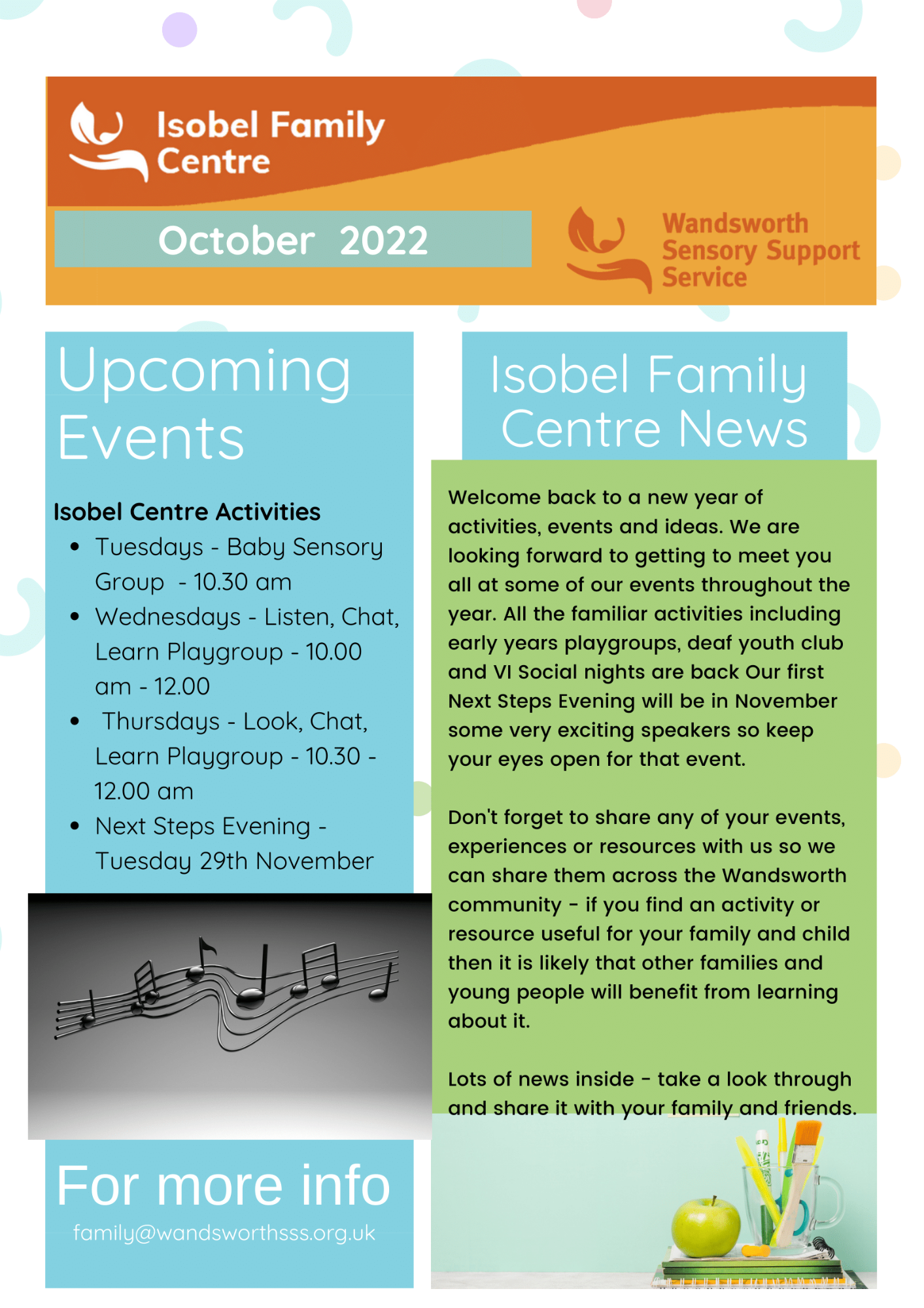 Isobel Family Centre

October 2022

Wandsworth Sensory Support Service

Upcoming Events

Isobel Centre Activities

- Tuesdays - Baby Sensory Group - 10.30 am
- Wednesdays - Listen, Chat, Learn Playgroup - 10.00 am - 12.00
- Thursdays - Look, Chat, Learn Playgroup - 10.30 - 12.00 am
- Next Steps Evening - Tuesday 29th November

For more info

family@wandsworthsss.org.uk

Isobel Family Centre News

Welcome back to a new year of activities, events and ideas. We are looking forward to getting to meet you all at some of our events throughout the year. All the familiar activities including early years playgroups, deaf youth club and VI Social nights are back Our first Next Steps Evening will be in November some very exciting speakers so keep your eyes open for that event.

Don't forget to share any of your events, experiences or resources with us so we can share them across the Wandsworth community - if you find an activity or resource useful for your family and child then it is likely that other families and young people will benefit from learning about it.

Lots of news inside - take a look through and share it with your family and friends.